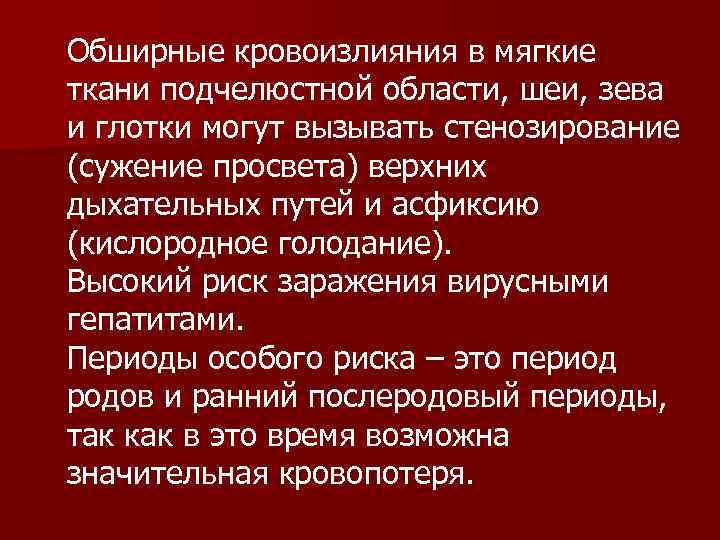 Обширные кровоизлияния в мягкие ткани подчелюстной области, шеи, зева и глотки могут вызывать стенозирование (сужение просвета) верхних дыхательных путей и асфиксию (кислородное голодание).
Высокий риск заражения вирусными гепатитами.
Периоды особого риска – это период родов и ранний послеродовый периоды, так как в это время возможна значительная кровопотеря.